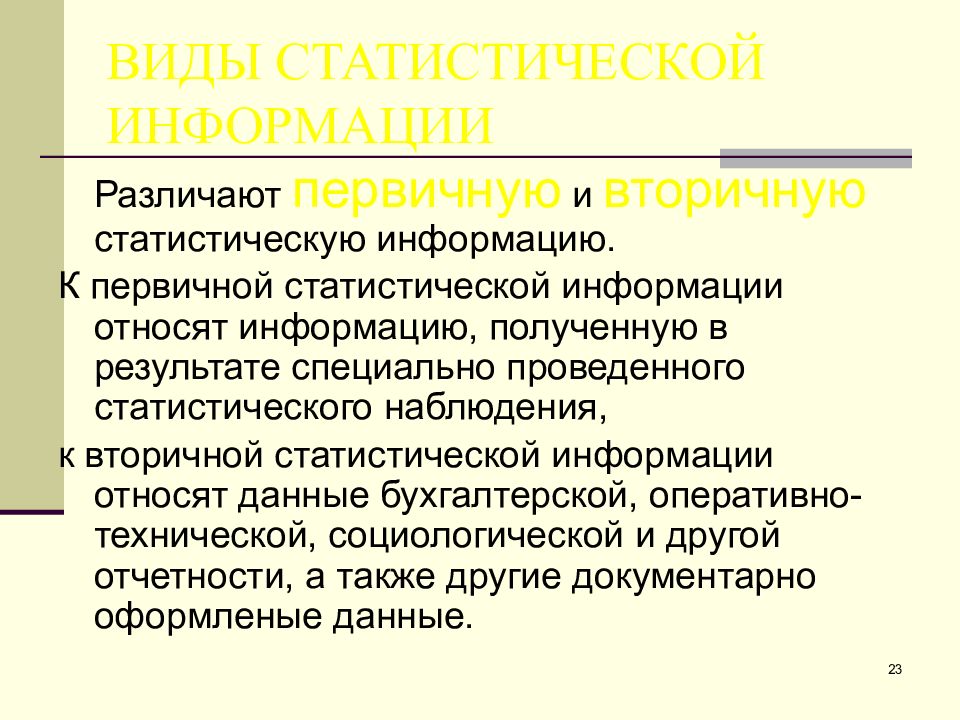 ВИДЫ СТАТИСТИЧЕСКОЙ ИНФОРМАЦИИ

Различают первичную и вторичную статистическую информацию.

К первичной статистической информации относят информацию, полученную в результате специально проведенного статистического наблюдения,

к вторичной статистической информации относят данные бухгалтерской, оперативно-технической, социологической и другой отчетности, а также другие документарно оформленые данные.

23